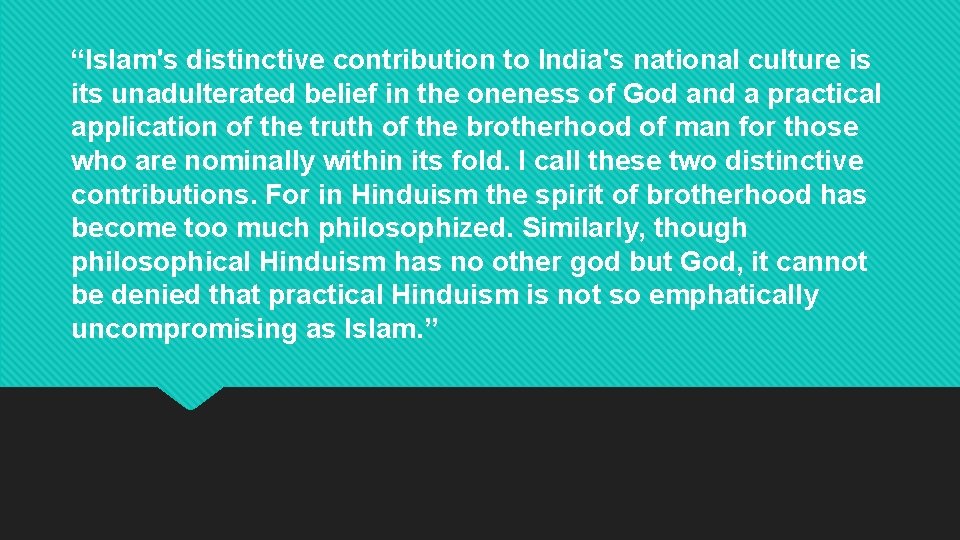 “Islam's distinctive contribution to India's national culture is its unadulterated belief in the oneness of God and a practical application of the truth of the brotherhood of man for those who are nominally within its fold. I call these two distinctive contributions. For in Hinduism the spirit of brotherhood has become too much philosophized. Similarly, though philosophical Hinduism has no other god but God, it cannot be denied that practical Hinduism is not so emphatically uncompromising as Islam.”